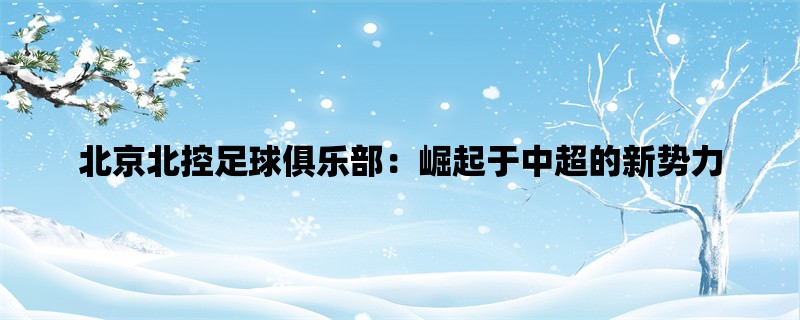 北京北控足球俱乐部：崛起于中超的新势力